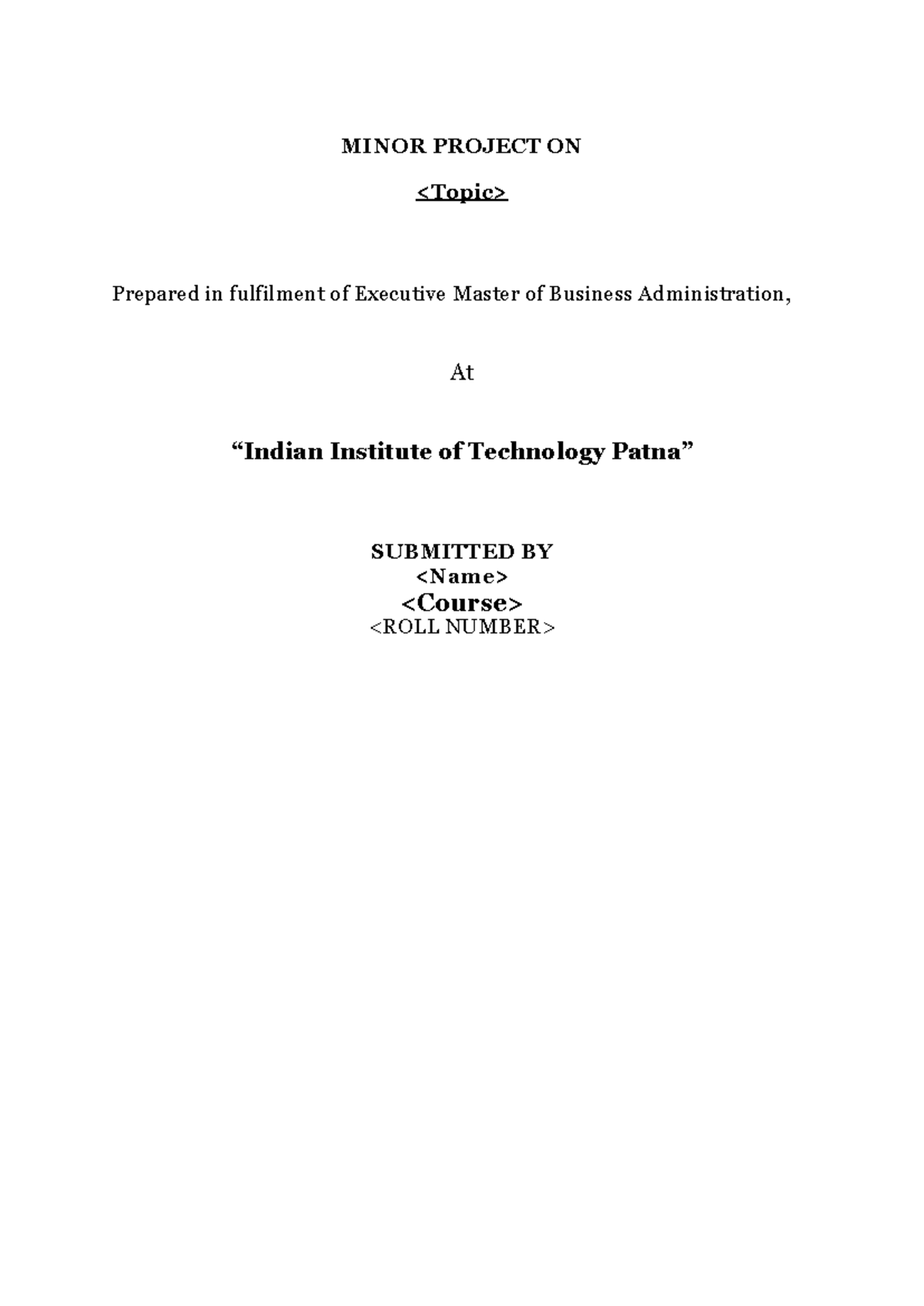 MINOR PROJECT ON

<Topic>

Prepared in fulfilment of Executive Master of Business Administration,

At

"Indian Institute of Technology Patna"

SUBMITTED BY
<Name>
<Course>
<ROLL NUMBER>